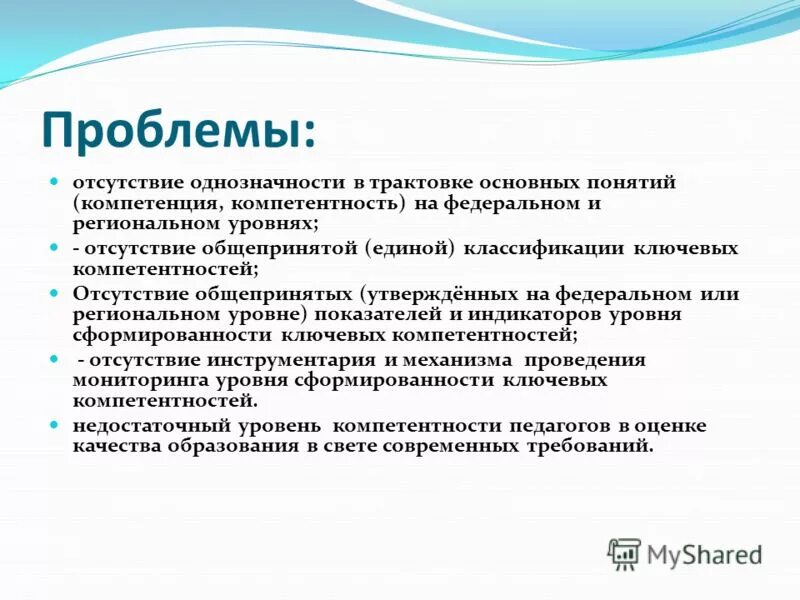 Проблемы:

отсутствие однозначности в трактовке основных понятий (компетенция, компетентность) на федеральном и региональном уровнях;

- отсутствие общепринятой (единой) классификации ключевых компетентностей;

Отсутствие общепринятых (утверждённых на федеральном или региональном уровне) показателей и индикаторов уровня сформированности ключевых компетентностей;

- отсутствие инструментария и механизма проведения мониторинга уровня сформированности ключевых компетентностей.

недостаточный уровень компетентности педагогов в оценке качества образования в свете современных требований.

MyShared